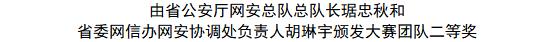 由省公安厅网安总队总队长琚忠秋和
省委网信办网安协调处负责人胡琳宇颁发大赛团队二等奖